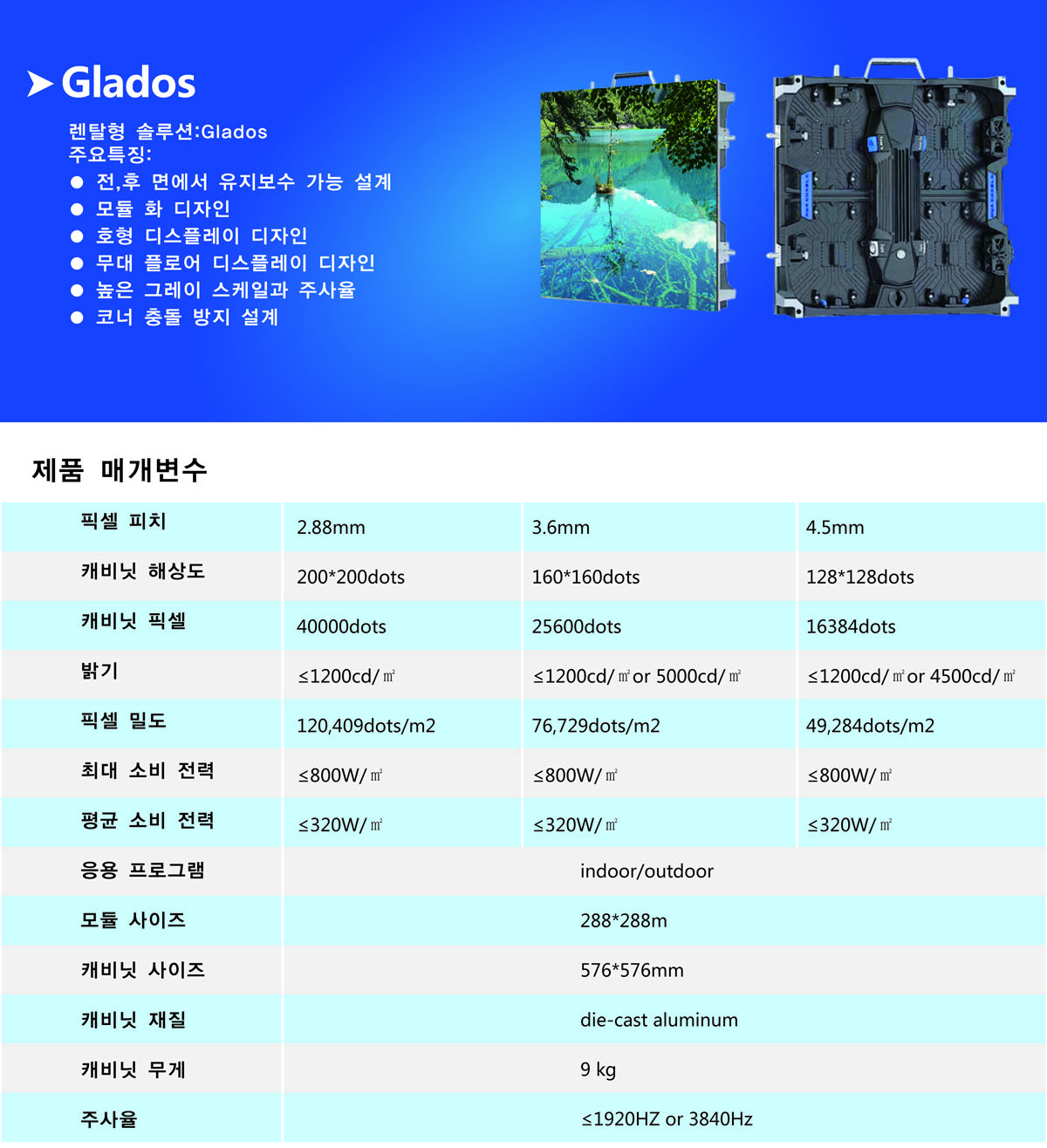 ➤ Glados

렌탈형 솔루션:Glados
주요특징:
● 전,후 면에서 유지보수 가능 설계
● 모듈 화 디자인
● 호형 디스플레이 디자인
● 무대 플로어 디스플레이 디자인
● 높은 그레이 스케일과 주사율
● 코너 충돌 방지 설계

제품 매개변수

| 픽셀 피치 | 2.88mm | 3.6mm | 4.5mm |
|---|---|---|---|
| 캐비닛 해상도 | 200*200dots | 160*160dots | 128*128dots |
| 캐비닛 픽셀 | 40000dots | 25600dots | 16384dots |
| 밝기 | ≤1200cd/㎡ | ≤1200cd/㎡ or 5000cd/㎡ | ≤1200cd/㎡ or 4500cd/㎡ |
| 픽셀 밀도 | 120,409dots/m2 | 76,729dots/m2 | 49,284dots/m2 |
| 최대 소비 전력 | ≤800W/㎡ | ≤800W/㎡ | ≤800W/㎡ |
| 평균 소비 전력 | ≤320W/㎡ | ≤320W/㎡ | ≤320W/㎡ |
| 응용 프로그램 | indoor/outdoor | | |
| 모듈 사이즈 | 288*288m | | |
| 캐비닛 사이즈 | 576*576mm | | |
| 캐비닛 재질 | die-cast aluminum | | |
| 캐비닛 무게 | 9 kg | | |
| 주사율 | ≤1920HZ or 3840Hz | | |